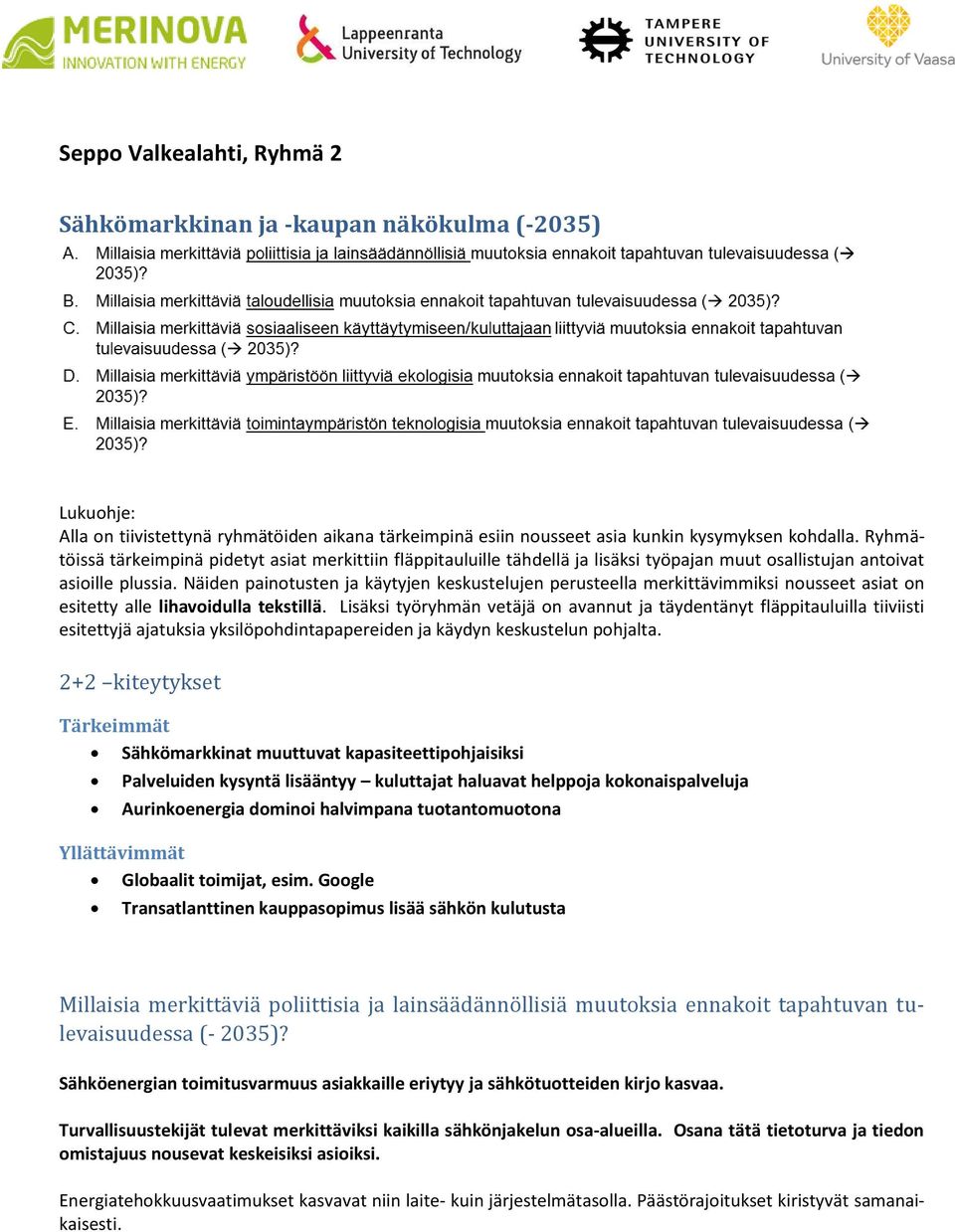 MERINOVA
INNOVATION WITH ENERGY

Lappeenranta
University of Technology

TAMPERE
UNIVERSITY OF
TECHNOLOGY

University of Vaasa

Seppo Valkealahti, Ryhmä 2

Sähkömarkkinan ja -kaupan näkökulma (-2035)

A. Millaisia merkittäviä poliittisia ja lainsäädännöllisiä muutoksia ennakoit tapahtuvan tulevaisuudessa (→ 2035)?

B. Millaisia merkittäviä taloudellisia muutoksia ennakoit tapahtuvan tulevaisuudessa (→ 2035)?

C. Millaisia merkittäviä sosiaaliseen käyttäytymiseen/kuluttajaan liittyviä muutoksia ennakoit tapahtuvan tulevaisuudessa (→ 2035)?

D. Millaisia merkittäviä ympäristöön liittyviä ekologisia muutoksia ennakoit tapahtuvan tulevaisuudessa (→ 2035)?

E. Millaisia merkittäviä toimintaympäristön teknologisia muutoksia ennakoit tapahtuvan tulevaisuudessa (→ 2035)?

Lukuohje:
Alla on tiivistettynä ryhmätöiden aikana tärkeimpinä esiin nousseet asia kunkin kysymyksen kohdalla. Ryhmätöissä tärkeimpinä pidetyt asiat merkittiin fläppitauluille tähdellä ja lisäksi työpajan muut osallistujan antoivat asioille plussia. Näiden painotusten ja käytyjen keskustelujen perusteella merkittävimmiksi nousseet asiat on esitetty alle lihavoidulla tekstillä. Lisäksi työryhmän vetäjä on avannut ja täydentänyt fläppitauluilla tiiviisti esitettyjä ajatuksia yksilöpohdintapapereiden ja käydyn keskustelun pohjalta.

2+2 –kiteytykset

Tärkeimmät

• Sähkömarkkinat muuttuvat kapasiteettipohjaisiksi
• Palveluiden kysyntä lisääntyy – kuluttajat haluavat helppoja kokonaispalveluja
• Aurinkoenergia dominoi halvimpana tuotantomuotona

Yllättävimmät

• Globaalit toimijat, esim. Google
• Transatlanttinen kauppasopimus lisää sähkön kulutusta

Millaisia merkittäviä poliittisia ja lainsäädännöllisiä muutoksia ennakoit tapahtuvan tulevaisuudessa (- 2035)?

Sähköenergian toimitusvarmuus asiakkaille eriytyy ja sähkötuotteiden kirjo kasvaa.

Turvallisuustekijät tulevat merkittäviksi kaikilla sähkönjakelun osa-alueilla. Osana tätä tietoturva ja tiedon omistajuus nousevat keskeisiksi asioiksi.

Energiatehokkuusvaatimukset kasvavat niin laite- kuin järjestelmätasolla. Päästörajoitukset kiristyvät samanaikaisesti.